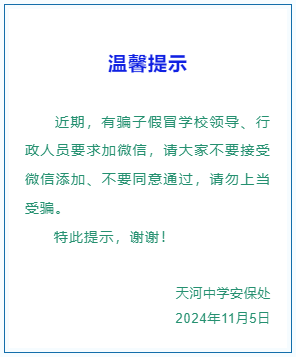 温馨提示

近期，有骗子假冒学校领导、行政人员要求加微信，请大家不要接受微信添加、不要同意通过，请勿上当受骗。

特此提示，谢谢！

天河中学安保处
2024年11月5日